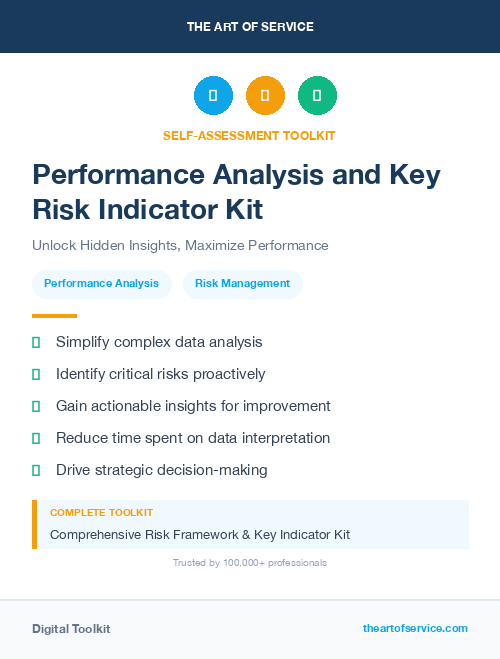 THE ART OF SERVICE

SELF-ASSESSMENT TOOLKIT

Performance Analysis and Key Risk Indicator Kit

Unlock Hidden Insights, Maximize Performance

Performance Analysis

Risk Management

Simplify complex data analysis

Identify critical risks proactively

Gain actionable insights for improvement

Reduce time spent on data interpretation

Drive strategic decision-making

COMPLETE TOOLKIT

Comprehensive Risk Framework & Key Indicator Kit

Trusted by 100,000+ professionals

Digital Toolkit

theartofservice.com